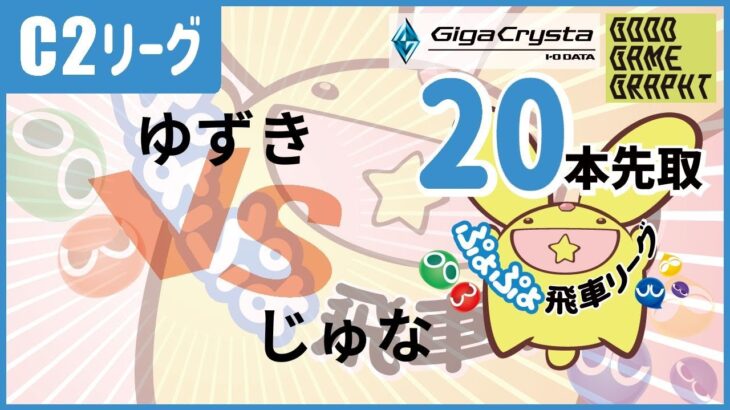 C2リーグ

GigaCrysta
I-O DATA

GOOD GAME GRAPHT

ゆずき

VS

じゅな

20本先取

ぷよぷよ飛車リーグ

飛車